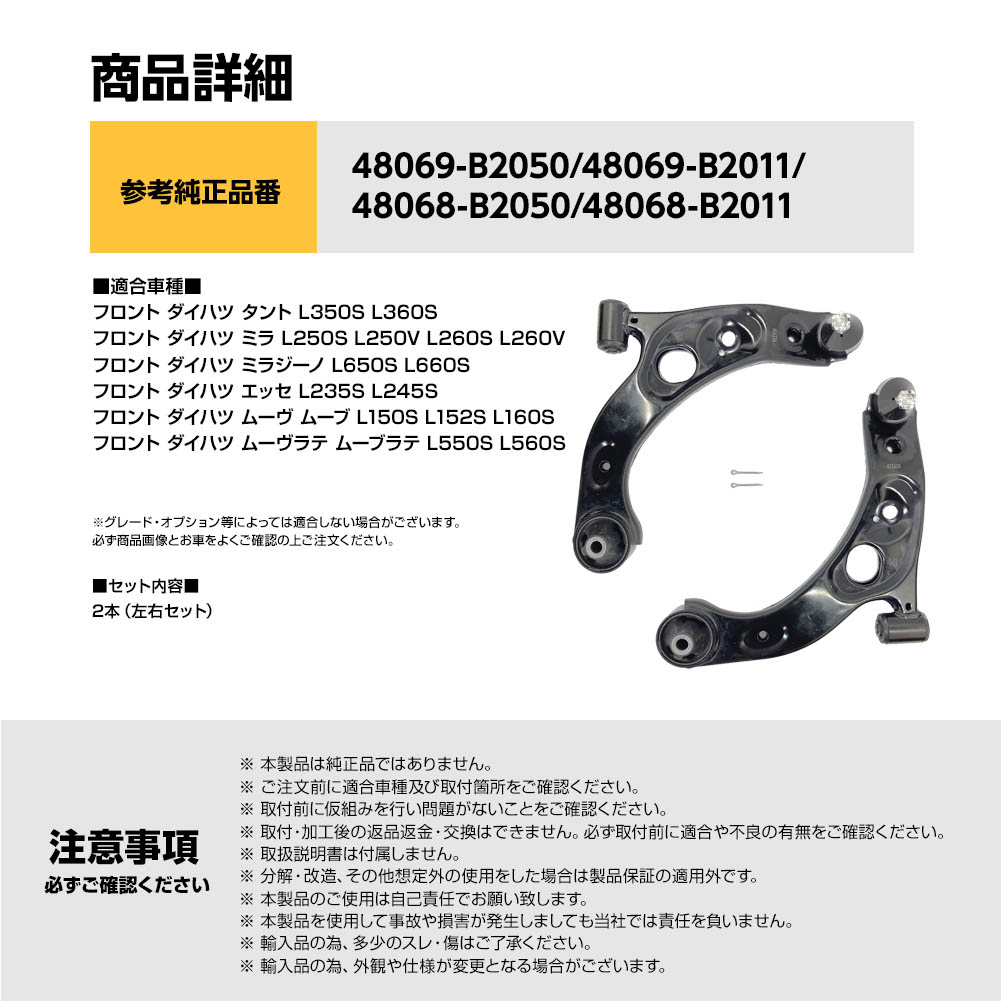 商品詳細

参考純正品番

48069-B2050/48069-B2011/
48068-B2050/48068-B2011

■適合車種■
フロント ダイハツ タント L350S L360S
フロント ダイハツ ミラ L250S L250V L260S L260V
フロント ダイハツ ミラジーノ L650S L660S
フロント ダイハツ エッセ L235S L245S
フロント ダイハツ ムーヴ ムーブ L150S L152S L160S
フロント ダイハツ ムーヴラテ ムーブラテ L550S L560S

※グレード・オプション等によっては適合しない場合がございます。
必ず商品画像とお車をよくご確認の上ご注文ください。

■セット内容■
2本（左右セット）

注意事項
必ずご確認ください

※ 本製品は純正品ではありません。
※ ご注文前に適合車種及び取付箇所をご確認ください。
※ 取付前に仮組みを行い問題がないことをご確認ください。
※ 取付・加工後の返品返金・交換はできません。必ず取付前に適合や不良の有無をご確認ください。
※ 取扱説明書は付属しません。
※ 分解・改造、その他想定外の使用をした場合は製品保証の適用外です。
※ 本製品のご使用は自己責任でお願い致します。
※ 本製品を使用して事故や損害が発生しましても当社では責任を負いません。
※ 輸入品の為、多少のスレ・傷はご了承ください。
※ 輸入品の為、外観や仕様が変更となる場合がございます。